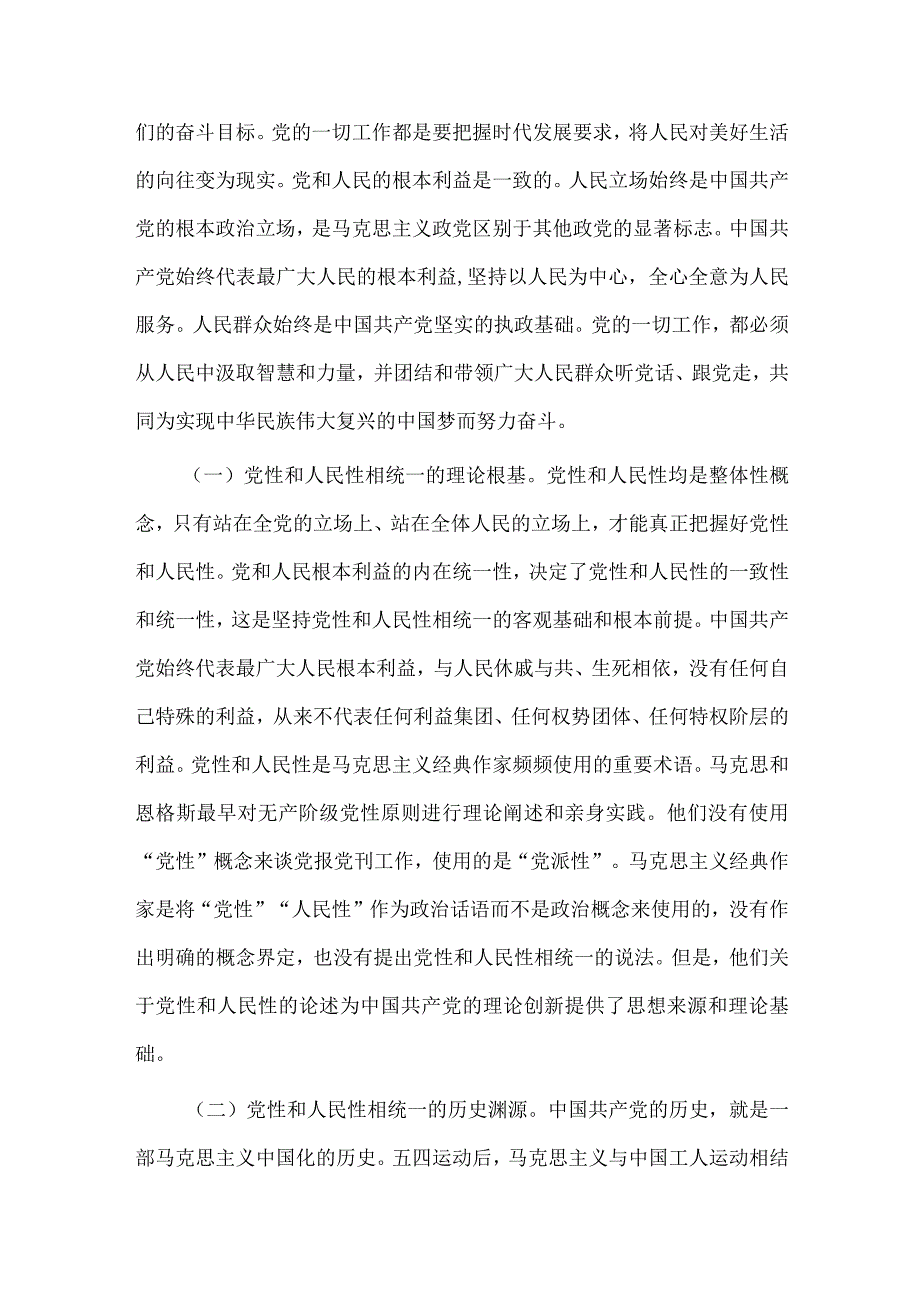 们的奋斗目标。党的一切工作都是要把握时代发展要求，将人民对美好生活的向往变为现实。党和人民的根本利益是一致的。人民立场始终是中国共产党的根本政治立场，是马克思主义政党区别于其他政党的显著标志。中国共产党始终代表最广大人民的根本利益,坚持以人民为中心，全心全意为人民服务。人民群众始终是中国共产党坚实的执政基础。党的一切工作，都必须从人民中汲取智慧和力量，并团结和带领广大人民群众听党话、跟党走，共同为实现中华民族伟大复兴的中国梦而努力奋斗。

（一）党性和人民性相统一的理论根基。党性和人民性均是整体性概念，只有站在全党的立场上、站在全体人民的立场上，才能真正把握好党性和人民性。党和人民根本利益的内在统一性，决定了党性和人民性的一致性和统一性，这是坚持党性和人民性相统一的客观基础和根本前提。中国共产党始终代表最广大人民根本利益，与人民休戚与共、生死相依，没有任何自己特殊的利益，从来不代表任何利益集团、任何权势团体、任何特权阶层的利益。党性和人民性是马克思主义经典作家频频使用的重要术语。马克思和恩格斯最早对无产阶级党性原则进行理论阐述和亲身实践。他们没有使用“党性”概念来谈党报党刊工作，使用的是“党派性”。马克思主义经典作家是将“党性”“人民性”作为政治话语而不是政治概念来使用的，没有作出明确的概念界定，也没有提出党性和人民性相统一的说法。但是，他们关于党性和人民性的论述为中国共产党的理论创新提供了思想来源和理论基础。

（二）党性和人民性相统一的历史渊源。中国共产党的历史，就是一部马克思主义中国化的历史。五四运动后，马克思主义与中国工人运动相结